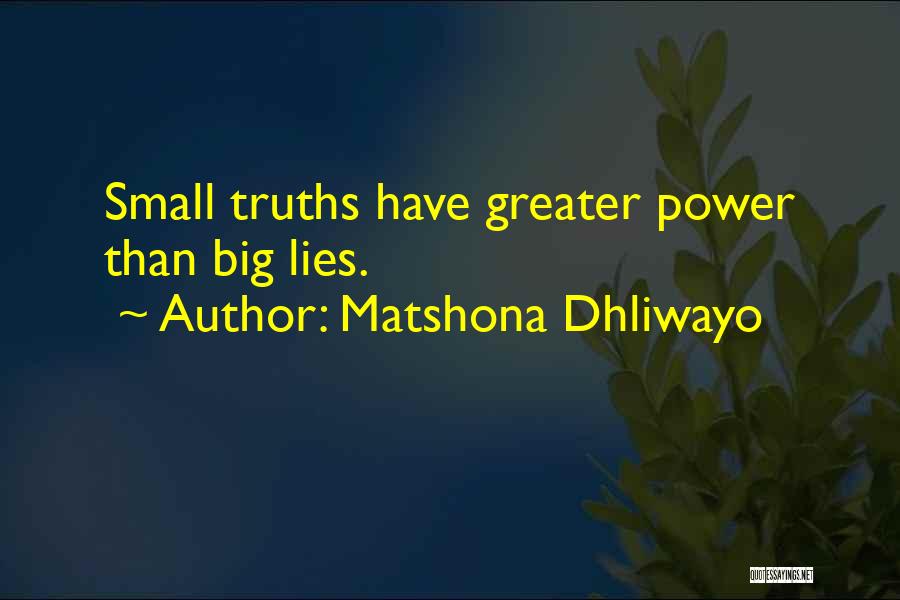 Small truths have greater power than big lies.

~ Author: Matshona Dhliwayo

QUOTESSAYINGS.NET